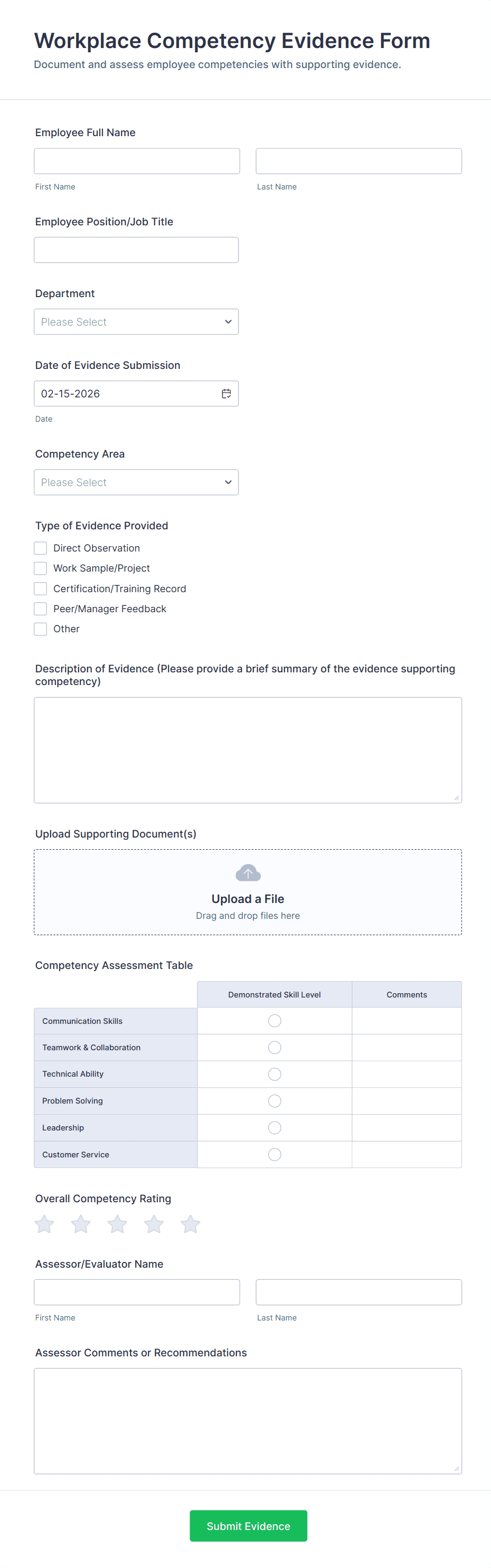 Workplace Competency Evidence Form
Document and assess employee competencies with supporting evidence.

Employee Full Name

First Name

Last Name

Employee Position/Job Title

Department

Please Select

Date of Evidence Submission

02-15-2026

Date

Competency Area

Please Select

Type of Evidence Provided

Direct Observation
Work Sample/Project
Certification/Training Record
Peer/Manager Feedback
Other

Description of Evidence (Please provide a brief summary of the evidence supporting competency)

Upload Supporting Document(s)

Upload a File
Drag and drop files here

Competency Assessment Table

| | Demonstrated Skill Level | Comments |
|---|---|---|
| Communication Skills | | |
| Teamwork & Collaboration | | |
| Technical Ability | | |
| Problem Solving | | |
| Leadership | | |
| Customer Service | | |

Overall Competency Rating

Assessor/Evaluator Name

First Name

Last Name

Assessor Comments or Recommendations

Submit Evidence